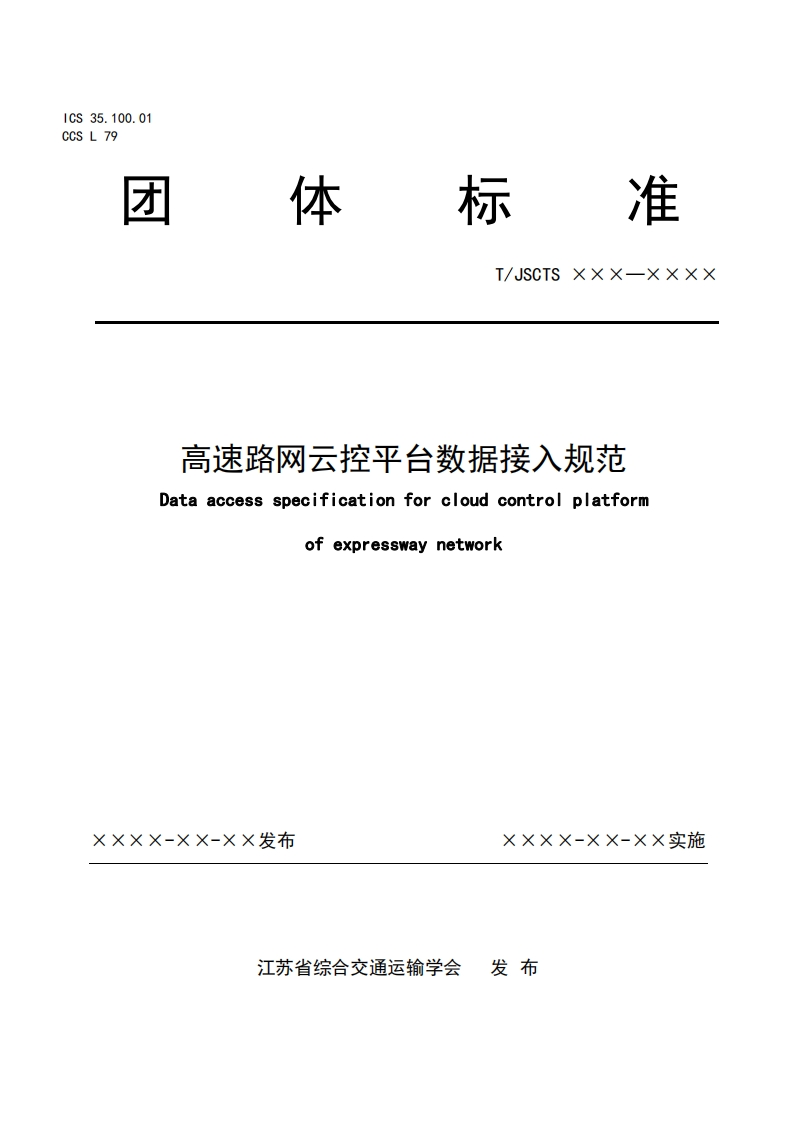 ICS 35.100.01
CCS L 79

团 体 标 准

T/JSCTS ×××—××××

高速路网云控平台数据接入规范

Data access specification for cloud control platform of expressway network

××××-××-××发布 ××××-××-××实施

江苏省综合交通运输学会 发 布